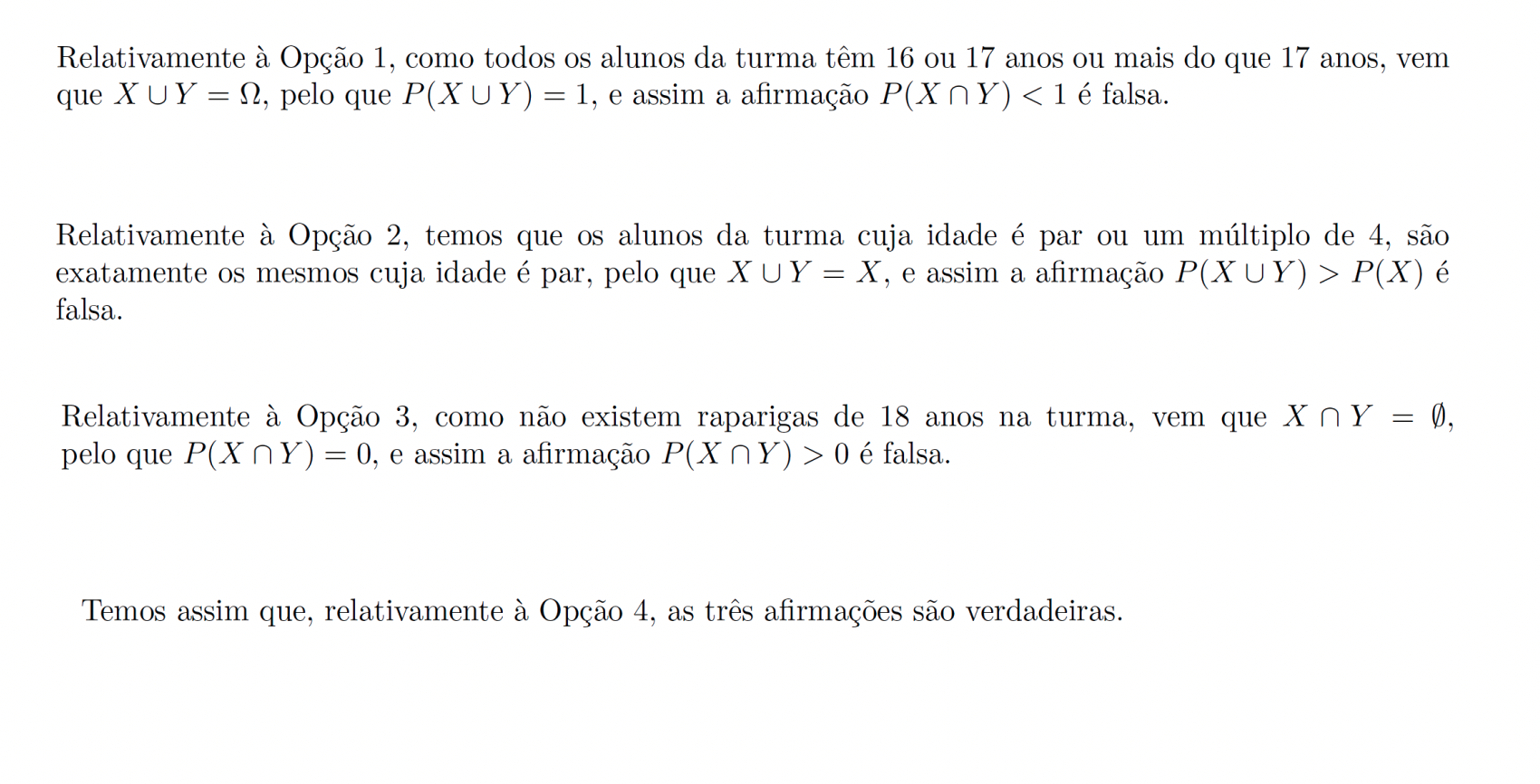 Relativamente à Opção 1, como todos os alunos da turma têm 16 ou 17 anos ou mais do que 17 anos, vem que $X \cup Y = \Omega$, pelo que $P(X \cup Y) = 1$, e assim a afirmação $P(X \cap Y) < 1$ é falsa.

Relativamente à Opção 2, temos que os alunos da turma cuja idade é par ou um múltiplo de 4, são exatamente os mesmos cuja idade é par, pelo que $X \cup Y = X$, e assim a afirmação $P(X \cup Y) > P(X)$ é falsa.

Relativamente à Opção 3, como não existem raparigas de 18 anos na turma, vem que $X \cap Y = \emptyset$, pelo que $P(X \cap Y) = 0$, e assim a afirmação $P(X \cap Y) > 0$ é falsa.

Temos assim que, relativamente à Opção 4, as três afirmações são verdadeiras.